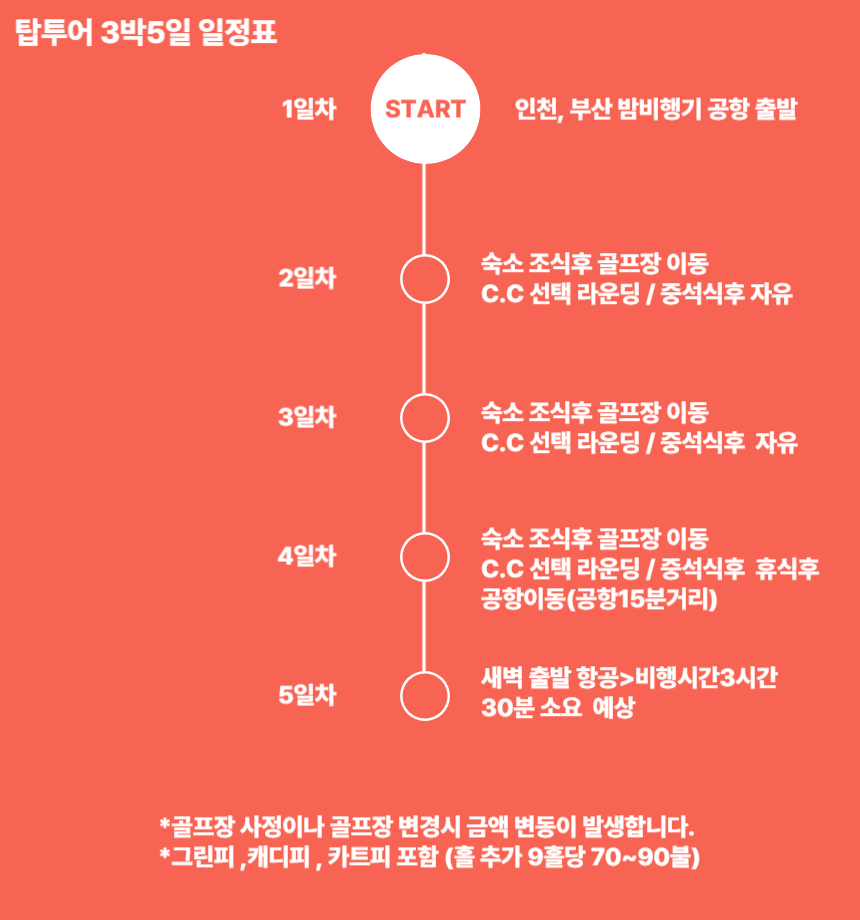 탑투어 3박5일 일정표

1일차

START

인천, 부산 밤비행기 공항 출발

2일차

숙소 조식후 골프장 이동
C.C 선택 라운딩 / 중석식후 자유

3일차

숙소 조식후 골프장 이동
C.C 선택 라운딩 / 중석식후 자유

4일차

숙소 조식후 골프장 이동
C.C 선택 라운딩 / 중석식후 휴식후 공항이동(공항15분거리)

5일차

새벽 출발 항공>비행시간3시간 30분 소요 예상

*골프장 사정이나 골프장 변경시 금액 변동이 발생합니다.
*그린피 ,캐디피 , 카트피 포함 (홀 추가 9홀당 70~90불)